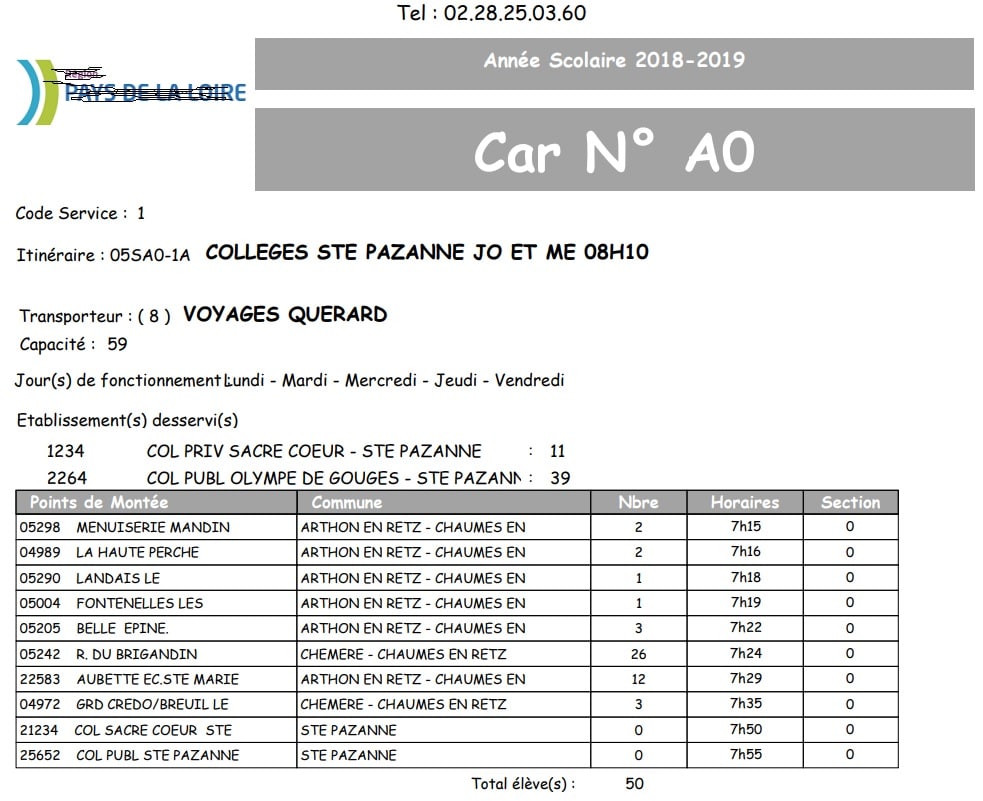 Tel : 02.28.25.03.60

PAYS DE LA LOIRE

Année Scolaire 2018-2019

Car N° A0

Code Service : 1

Itinéraire : 05SA0-1A COLLEGES STE PAZANNE JO ET ME 08H10

Transporteur : ( 8 ) VOYAGES QUERARD

Capacité : 59

Jour(s) de fonctionnement Lundi - Mardi - Mercredi - Jeudi - Vendredi

Etablissement(s) desservi(s)

1234 COL PRIV SACRE COEUR - STE PAZANNE : 11

2264 COL PUBL OLYMPE DE GOUGES - STE PAZANN : 39

| Points de Montée | Commune | Nbre | Horaires | Section |
|---|---|---|---|---|
| 05298 MENUISERIE MANDIN | ARTHON EN RETZ - CHAUMES EN | 2 | 7h15 | 0 |
| 04989 LA HAUTE PERCHE | ARTHON EN RETZ - CHAUMES EN | 2 | 7h16 | 0 |
| 05290 LANDAIS LE | ARTHON EN RETZ - CHAUMES EN | 1 | 7h18 | 0 |
| 05004 FONTENELLES LES | ARTHON EN RETZ - CHAUMES EN | 1 | 7h19 | 0 |
| 05205 BELLE EPINE. | ARTHON EN RETZ - CHAUMES EN | 3 | 7h22 | 0 |
| 05242 R. DU BRIGANDIN | CHEMERE - CHAUMES EN RETZ | 26 | 7h24 | 0 |
| 22583 AUBETTE EC.STE MARIE | ARTHON EN RETZ - CHAUMES EN | 12 | 7h29 | 0 |
| 04972 GRD CREDO/BREUIL LE | CHEMERE - CHAUMES EN RETZ | 3 | 7h35 | 0 |
| 21234 COL SACRE COEUR STE | STE PAZANNE | 0 | 7h50 | 0 |
| 25652 COL PUBL STE PAZANNE | STE PAZANNE | 0 | 7h55 | 0 |

Total élève(s) : 50